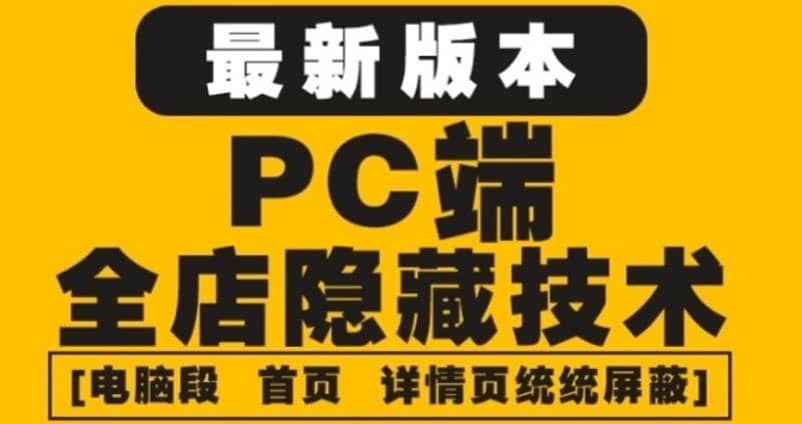 最新版本

PC端
全店隐藏技术

[电脑段 首页 详情页统统屏蔽]